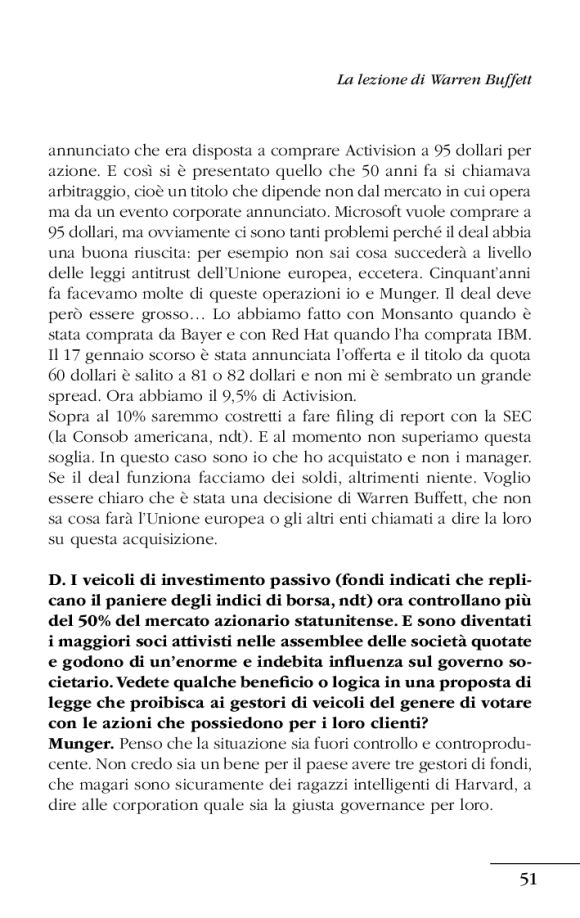 La lezione di Warren Buffett

annunciato che era disposta a comprare Activision a 95 dollari per azione. E così si è presentato quello che 50 anni fa si chiamava arbitraggio, cioè un titolo che dipende non dal mercato in cui opera ma da un evento corporate annunciato. Microsoft vuole comprare a 95 dollari, ma ovviamente ci sono tanti problemi perché il deal abbia una buona riuscita: per esempio non sai cosa succederà a livello delle leggi antitrust dell'Unione europea, eccetera. Cinquant'anni fa facevamo molte di queste operazioni io e Munger. Il deal deve però essere grosso… Lo abbiamo fatto con Monsanto quando è stata comprata da Bayer e con Red Hat quando l'ha comprata IBM. Il 17 gennaio scorso è stata annunciata l'offerta e il titolo da quota 60 dollari è salito a 81 o 82 dollari e non mi è sembrato un grande spread. Ora abbiamo il 9,5% di Activision.
Sopra al 10% saremmo costretti a fare filing di report con la SEC (la Consob americana, ndt). E al momento non superiamo questa soglia. In questo caso sono io che ho acquistato e non i manager. Se il deal funziona facciamo dei soldi, altrimenti niente. Voglio essere chiaro che è stata una decisione di Warren Buffett, che non sa cosa farà l'Unione europea o gli altri enti chiamati a dire la loro su questa acquisizione.

D. I veicoli di investimento passivo (fondi indicati che replicano il paniere degli indici di borsa, ndt) ora controllano più del 50% del mercato azionario statunitense. E sono diventati i maggiori soci attivisti nelle assemblee delle società quotate e godono di un'enorme e indebita influenza sul governo societario. Vedete qualche beneficio o logica in una proposta di legge che proibisca ai gestori di veicoli del genere di votare con le azioni che possiedono per i loro clienti?
Munger. Penso che la situazione sia fuori controllo e controproducente. Non credo sia un bene per il paese avere tre gestori di fondi, che magari sono sicuramente dei ragazzi intelligenti di Harvard, a dire alle corporation quale sia la giusta governance per loro.

51